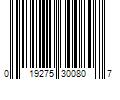 0 19275 30080 7